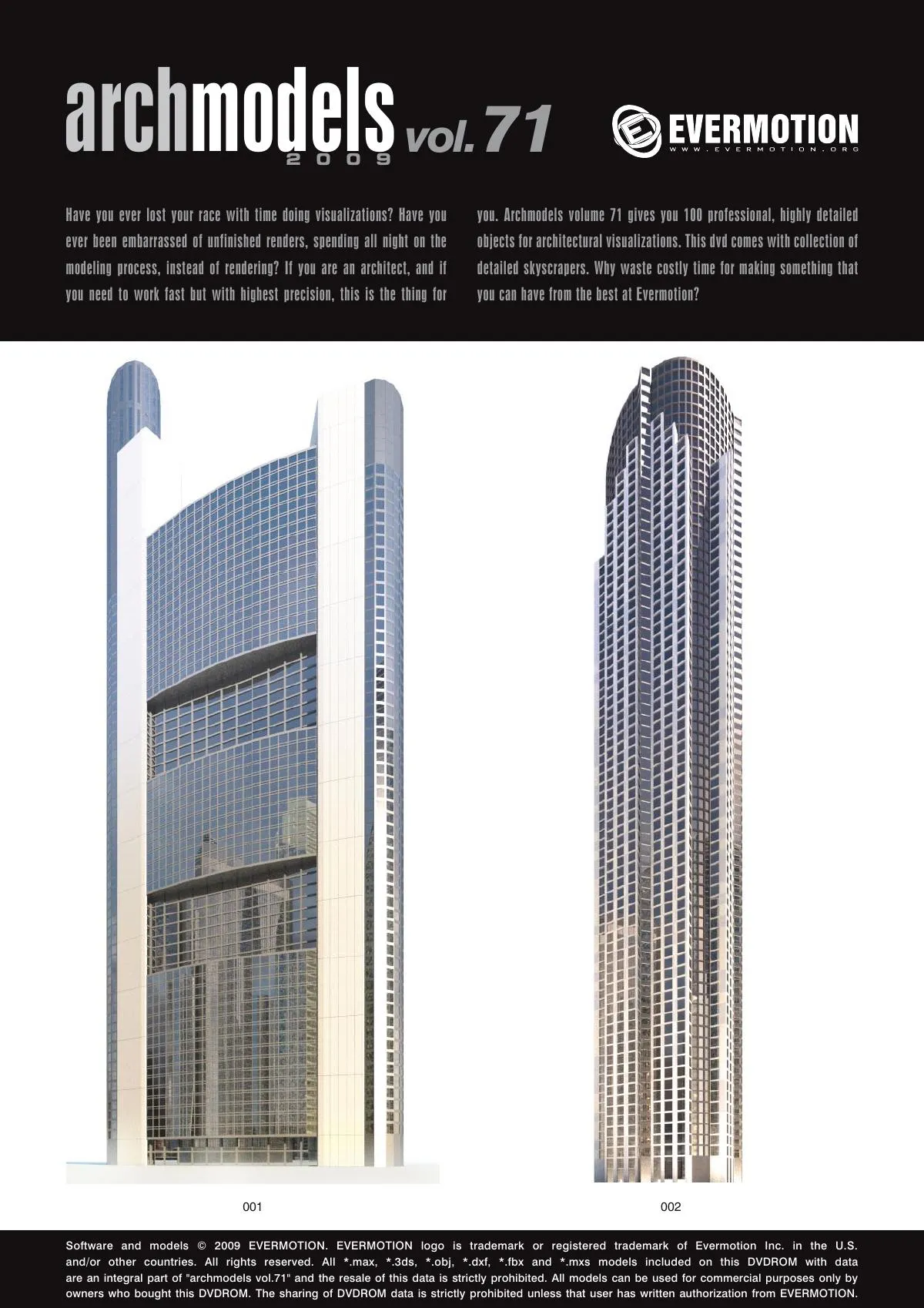 archmodels vol. 71
2009

EVERMOTION
WWW.EVERMOTION.ORG

Have you ever lost your race with time doing visualizations? Have you ever been embarrassed of unfinished renders, spending all night on the modeling process, instead of rendering? If you are an architect, and if you need to work fast but with highest precision, this is the thing for you. Archmodels volume 71 gives you 100 professional, highly detailed objects for architectural visualizations. This dvd comes with collection of detailed skyscrapers. Why waste costly time for making something that you can have from the best at Evermotion?

001

002

Software and models © 2009 EVERMOTION. EVERMOTION logo is trademark or registered trademark of Evermotion Inc. in the U.S. and/or other countries. All rights reserved. All *.max, *.3ds, *.obj, *.dxf, *.fbx and *.mxs models included on this DVDROM with data are an integral part of "archmodels vol.71" and the resale of this data is strictly prohibited. All models can be used for commercial purposes only by owners who bought this DVDROM. The sharing of DVDROM data is strictly prohibited unless that user has written authorization from EVERMOTION.